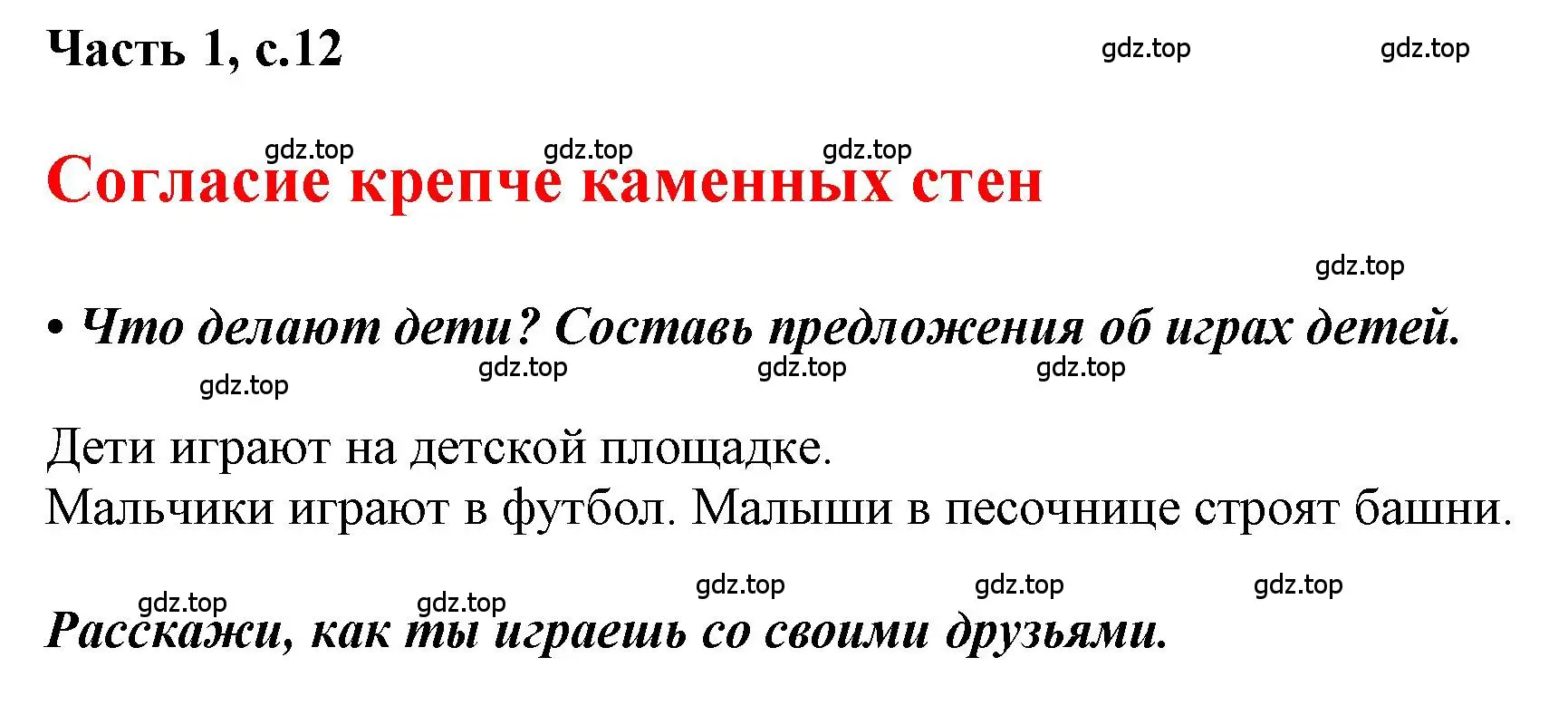 Часть 1, с.12

gdz.top gdz.top

gdz.top gdz.top gdz.top

Согласие крепче каменных стен

gdz.top

• Что делают дети? Составь предложения об играх детей.

gdz.top gdz.top gdz.top gdz.top

Дети играют на детской площадке.
Мальчики играют в футбол. Малыши в песочнице строят башни.

gdz.top gdz.top gdz.top gdz.top gdz.top

Расскажи, как ты играешь со своими друзьями.